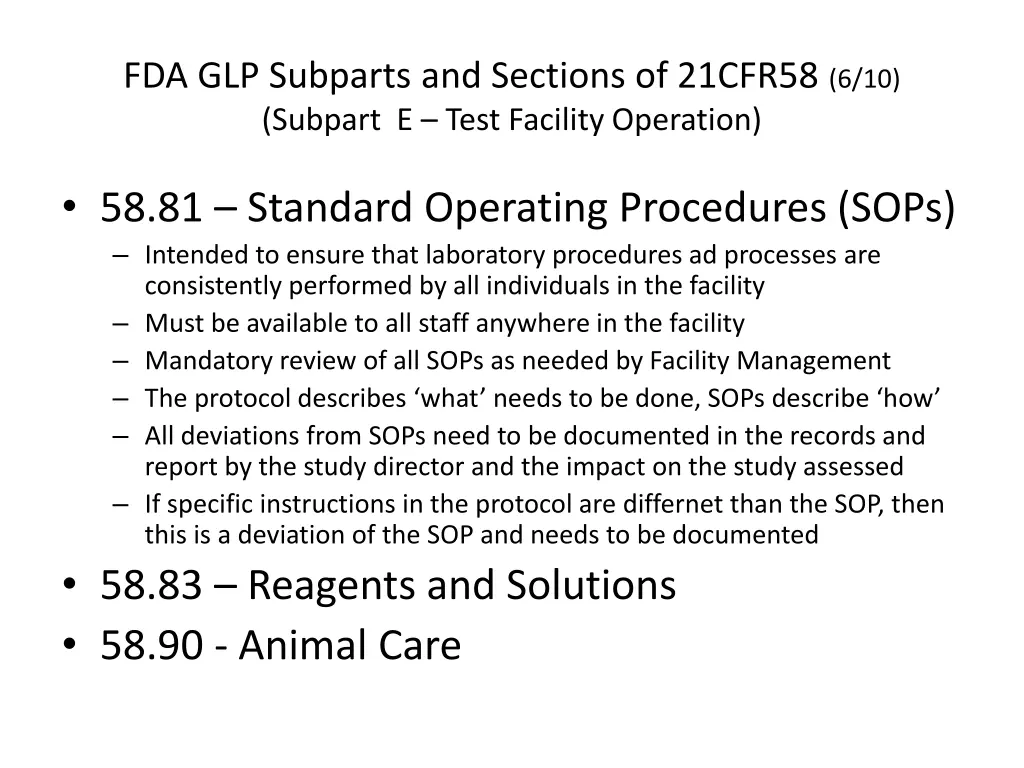 FDA GLP Subparts and Sections of 21CFR58 (6/10)
(Subpart E – Test Facility Operation)

• 58.81 – Standard Operating Procedures (SOPs)
– Intended to ensure that laboratory procedures ad processes are consistently performed by all individuals in the facility
– Must be available to all staff anywhere in the facility
– Mandatory review of all SOPs as needed by Facility Management
– The protocol describes ‘what’ needs to be done, SOPs describe ‘how’
– All deviations from SOPs need to be documented in the records and report by the study director and the impact on the study assessed
– If specific instructions in the protocol are differnet than the SOP, then this is a deviation of the SOP and needs to be documented
• 58.83 – Reagents and Solutions
• 58.90 - Animal Care